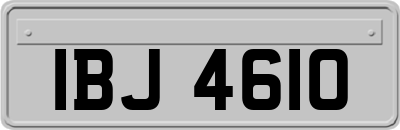 IBJ 4610